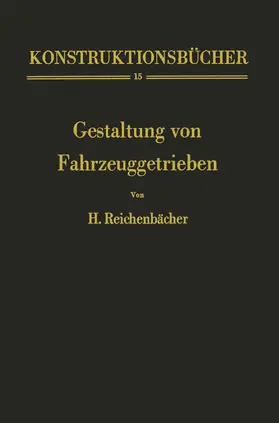 KONSTRUKTIONSBÜCHER

15

Gestaltung von Fahrzeuggetrieben

Von

H. Reichenbächer